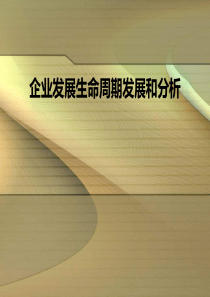 企业发展生命周期发展和分析